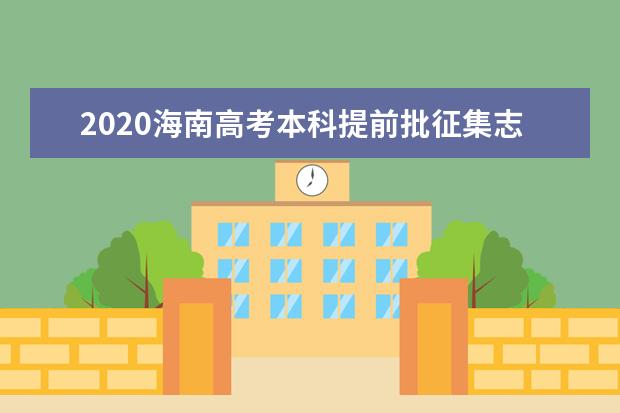 2020海南高考本科提前批征集志